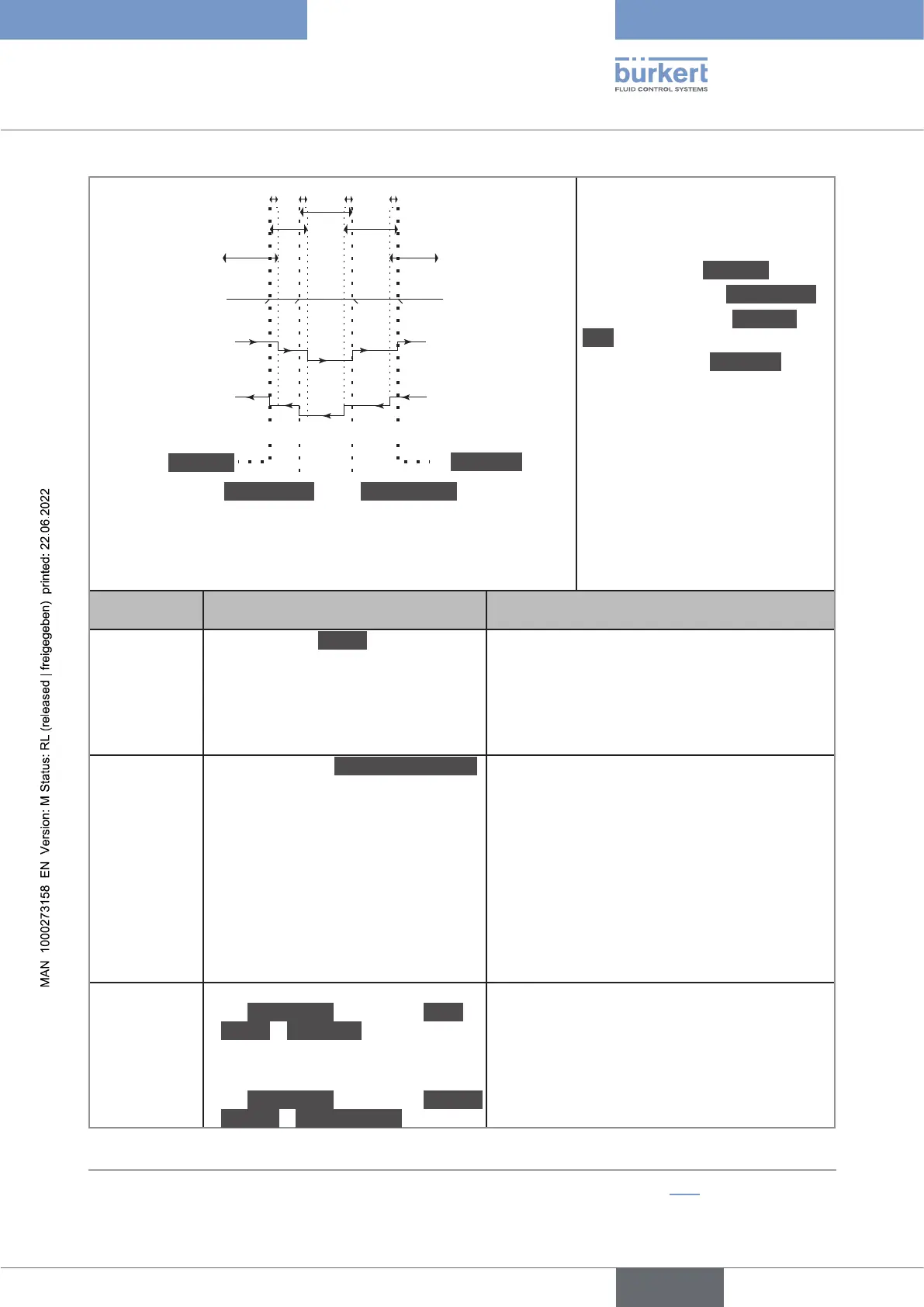 bürkert
FLUID CONTROL SYSTEMS

MAN 1000273158 EN Version: M Status: RL (released | freigegeben) printed: 22.06.2022